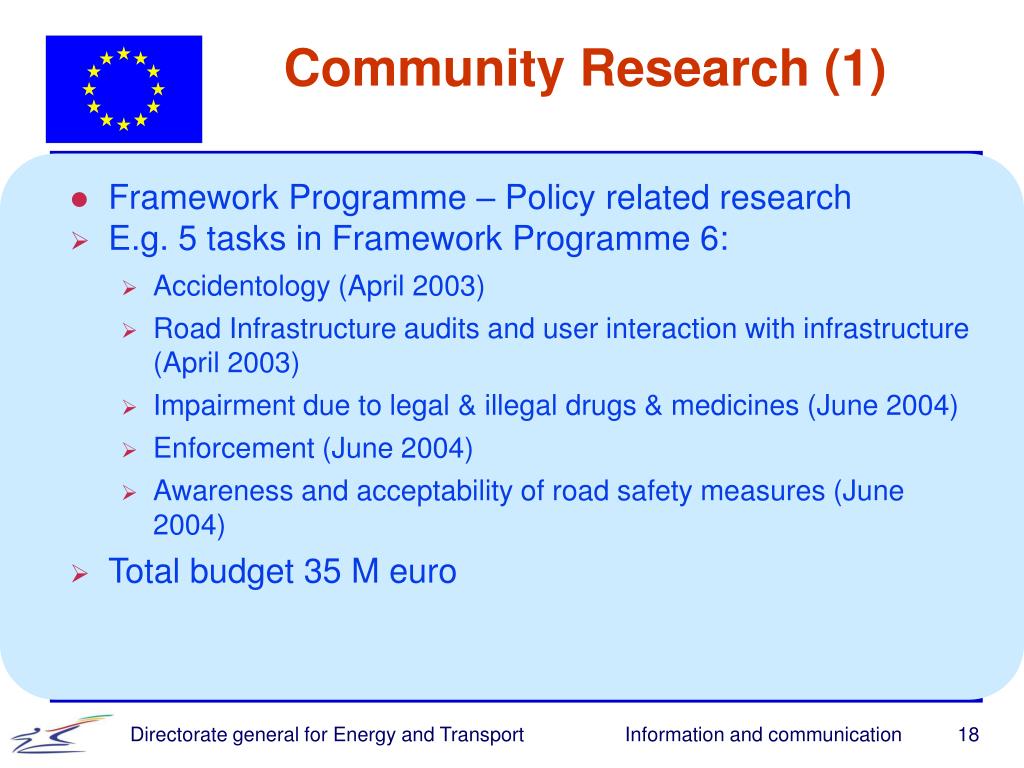 Community Research (1)

• Framework Programme – Policy related research
➢ E.g. 5 tasks in Framework Programme 6:
➢ Accidentology (April 2003)
➢ Road Infrastructure audits and user interaction with infrastructure (April 2003)
➢ Impairment due to legal & illegal drugs & medicines (June 2004)
➢ Enforcement (June 2004)
➢ Awareness and acceptability of road safety measures (June 2004)
➢ Total budget 35 M euro

Directorate general for Energy and Transport Information and communication 18